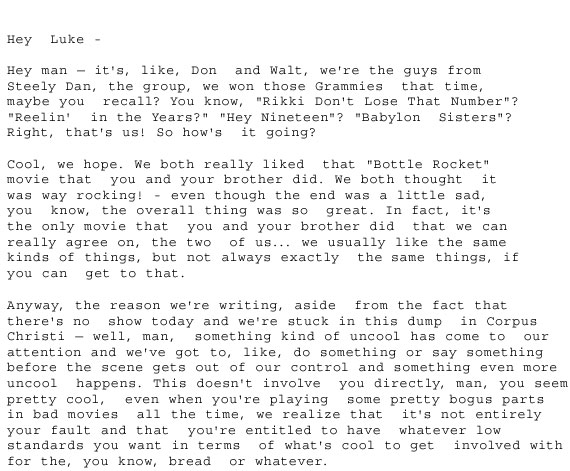 Hey Luke -

Hey man — it's, like, Don and Walt, we're the guys from Steely Dan, the group, we won those Grammies that time, maybe you recall? You know, "Rikki Don't Lose That Number"? "Reelin' in the Years?" "Hey Nineteen"? "Babylon Sisters"? Right, that's us! So how's it going?

Cool, we hope. We both really liked that "Bottle Rocket" movie that you and your brother did. We both thought it was way rocking! - even though the end was a little sad, you know, the overall thing was so great. In fact, it's the only movie that you and your brother did that we can really agree on, the two of us... we usually like the same kinds of things, but not always exactly the same things, if you can get to that.

Anyway, the reason we're writing, aside from the fact that there's no show today and we're stuck in this dump in Corpus Christi — well, man, something kind of uncool has come to our attention and we've got to, like, do something or say something before the scene gets out of our control and something even more uncool happens. This doesn't involve you directly, man, you seem pretty cool, even when you're playing some pretty bogus parts in bad movies all the time, we realize that it's not entirely your fault and that you're entitled to have whatever low standards you want in terms of what's cool to get involved with for the, you know, bread or whatever.